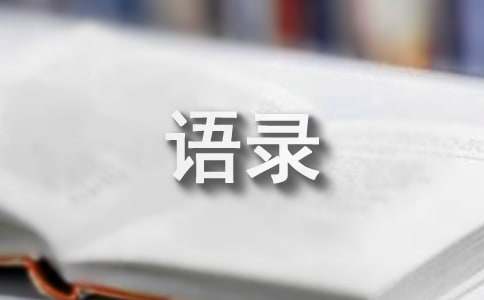 语录